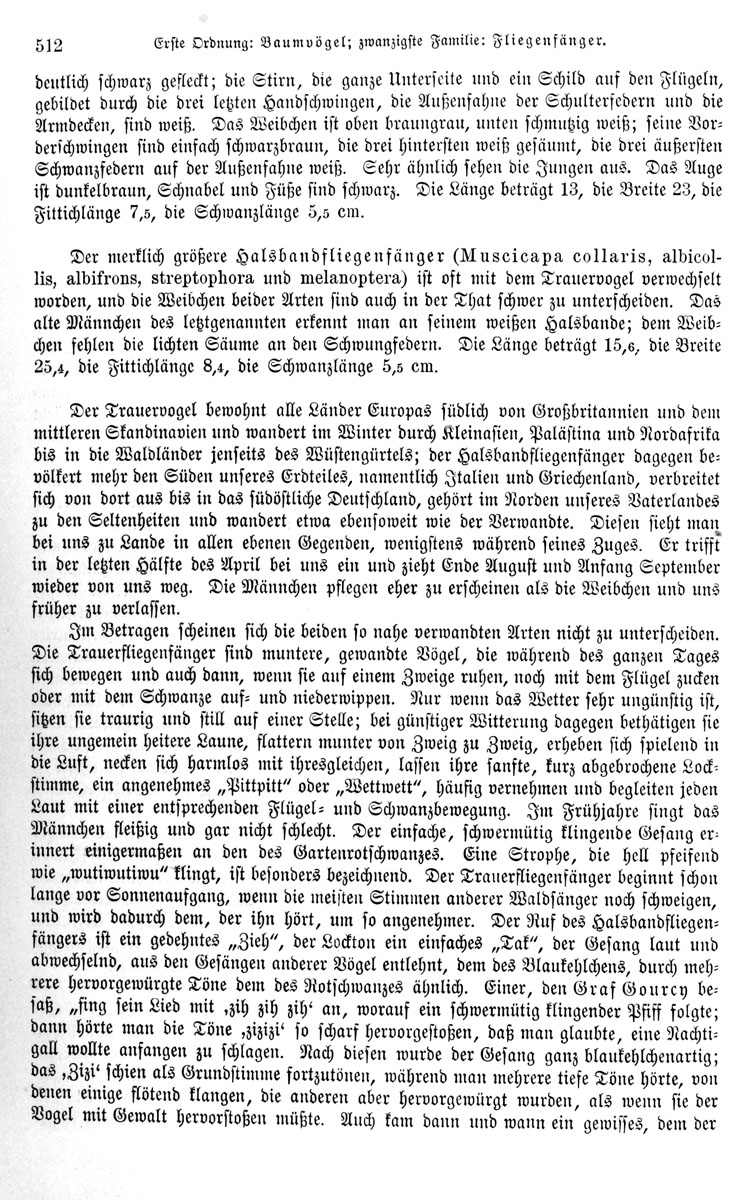 512 Erste Ordnung: Baumvögel; zwanzigste Familie: Fliegenfänger.

deutlich schwarz gefleckt; die Stirn, die ganze Unterseite und ein Schild auf den Flügeln, gebildet durch die drei letzten Handschwingen, die Außenfahne der Schulterfedern und die Armdecken, sind weiß. Das Weibchen ist oben braungrau, unten schmutzig weiß; seine Vorderschwingen sind einfach schwarzbraun, die drei hintersten weiß gesäumt, die drei äußersten Schwanzfedern auf der Außenfahne weiß. Sehr ähnlich sehen die Jungen aus. Das Auge ist dunkelbraun, Schnabel und Füße sind schwarz. Die Länge beträgt 13, die Breite 23, die Fittichlänge 7,5, die Schwanzlänge 5,5 cm.

Der merklich größere Halsbandfliegenfänger (Muscicapa collaris, albicollis, albifrons, streptophora und melanoptera) ist oft mit dem Trauervogel verwechselt worden, und die Weibchen beider Arten sind auch in der That schwer zu unterscheiden. Das alte Männchen des letztgenannten erkennt man an seinem weißen Halsbande; dem Weibchen fehlen die lichten Säume an den Schwungfedern. Die Länge beträgt 15,6, die Breite 25,4, die Fittichlänge 8,4, die Schwanzlänge 5,5 cm.

Der Trauervogel bewohnt alle Länder Europas südlich von Großbritannien und dem mittleren Skandinavien und wandert im Winter durch Kleinasien, Palästina und Nordafrika bis in die Waldländer jenseits des Wüstengürtels; der Halsbandfliegenfänger dagegen bevölkert mehr den Süden unseres Erdteiles, namentlich Italien und Griechenland, verbreitet sich von dort aus bis in das südöstliche Deutschland, gehört im Norden unseres Vaterlandes zu den Seltenheiten und wandert etwa ebensoweit wie der Verwandte. Diesen sieht man bei uns zu Lande in allen ebenen Gegenden, wenigstens während seines Zuges. Er trifft in der letzten Hälfte des April bei uns ein und zieht Ende August und Anfang September wieder von uns weg. Die Männchen pflegen eher zu erscheinen als die Weibchen und uns früher zu verlassen.

Im Betragen scheinen sich die beiden so nahe verwandten Arten nicht zu unterscheiden. Die Trauerfliegenfänger sind muntere, gewandte Vögel, die während des ganzen Tages sich bewegen und auch dann, wenn sie auf einem Zweige ruhen, noch mit dem Flügel zucken oder mit dem Schwanze auf- und niederwippen. Nur wenn das Wetter sehr ungünstig ist, sitzen sie traurig und still auf einer Stelle; bei günstiger Witterung dagegen bethätigen sie ihre ungemein heitere Laune, flattern munter von Zweig zu Zweig, erheben sich spielend in die Luft, necken sich harmlos mit ihresgleichen, lassen ihre sanfte, kurz abgebrochene Lockstimme, ein angenehmes „Pittpitt“ oder „Wettwett“, häufig vernehmen und begleiten jeden Laut mit einer entsprechenden Flügel- und Schwanzbewegung. Im Frühjahre singt das Männchen fleißig und gar nicht schlecht. Der einfache, schwermütig klingende Gesang erinnert einigermaßen an den des Gartenrotschwanzes. Eine Strophe, die hell pfeifend wie „wutiwutiwu“ klingt, ist besonders bezeichnend. Der Trauerfliegenfänger beginnt schon lange vor Sonnenaufgang, wenn die meisten Stimmen anderer Waldsänger noch schweigen, und wird dadurch dem, der ihn hört, um so angenehmer. Der Ruf des Halsbandfliegenfängers ist ein gedehntes „Zieh“, der Lockton ein einfaches „Tak“, der Gesang laut und abwechselnd, aus den Gesängen anderer Vögel entlehnt, dem des Blaukehlchens, durch mehrere hervorgewürgte Töne dem des Rotschwanzes ähnlich. Einer, den Graf Gourcy besaß, „fing sein Lied mit ‚zih zih zih‘ an, worauf ein schwermütig klingender Pfiff folgte; dann hörte man die Töne ‚zizizi‘ so scharf hervorgestoßen, daß man glaubte, eine Nachtigall wollte anfangen zu schlagen. Nach diesen wurde der Gesang ganz blaukehlchenartig; das ‚Zizi‘ schien als Grundstimme fortzutönen, während man mehrere tiefe Töne hörte, von denen einige flötend klangen, die anderen aber hervorgewürgt wurden, als wenn sie der Vogel mit Gewalt hervorstoßen müßte. Auch kam dann und wann ein gewisses, dem der